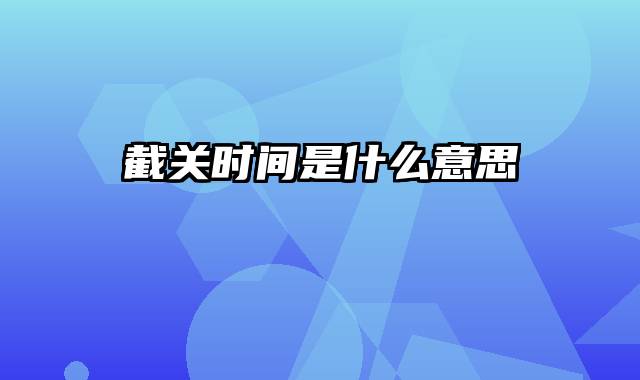 截关时间是什么意思